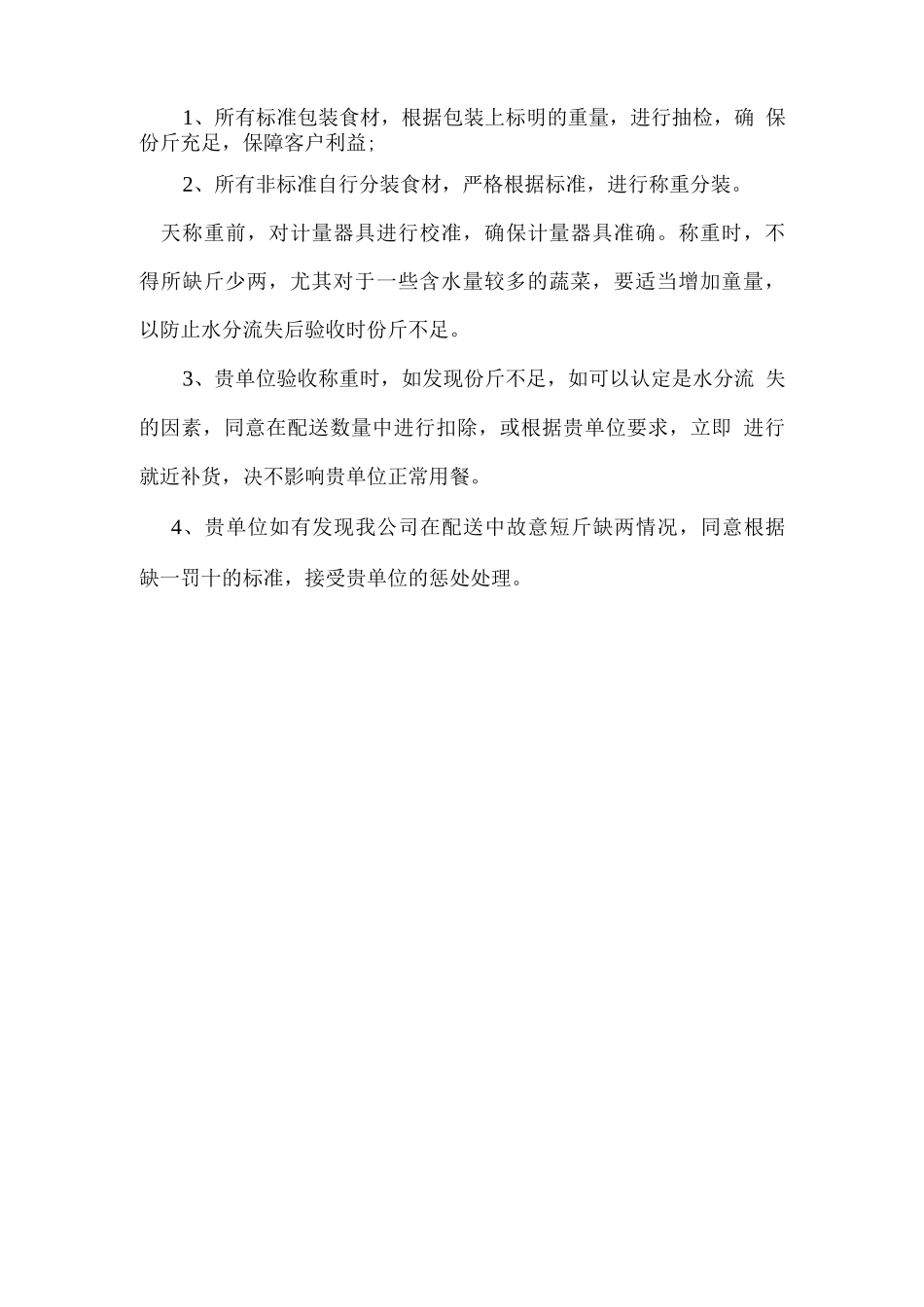 1、所有标准包装食材，根据包装上标明的重量，进行抽检，确 保份斤充足，保障客户利益;

2、所有非标准自行分装食材，严格根据标准，进行称重分装。

天称重前，对计量器具进行校准，确保计量器具准确。称重时，不得所缺斤少两，尤其对于一些含水量较多的蔬菜，要适当增加童量，以防止水分流失后验收时份斤不足。

3、贵单位验收称重时，如发现份斤不足，如可以认定是水分流 失的因素，同意在配送数量中进行扣除，或根据贵单位要求，立即 进行就近补货，决不影响贵单位正常用餐。

4、贵单位如有发现我公司在配送中故意短斤缺两情况，同意根据缺一罚十的标准，接受贵单位的惩处处理。